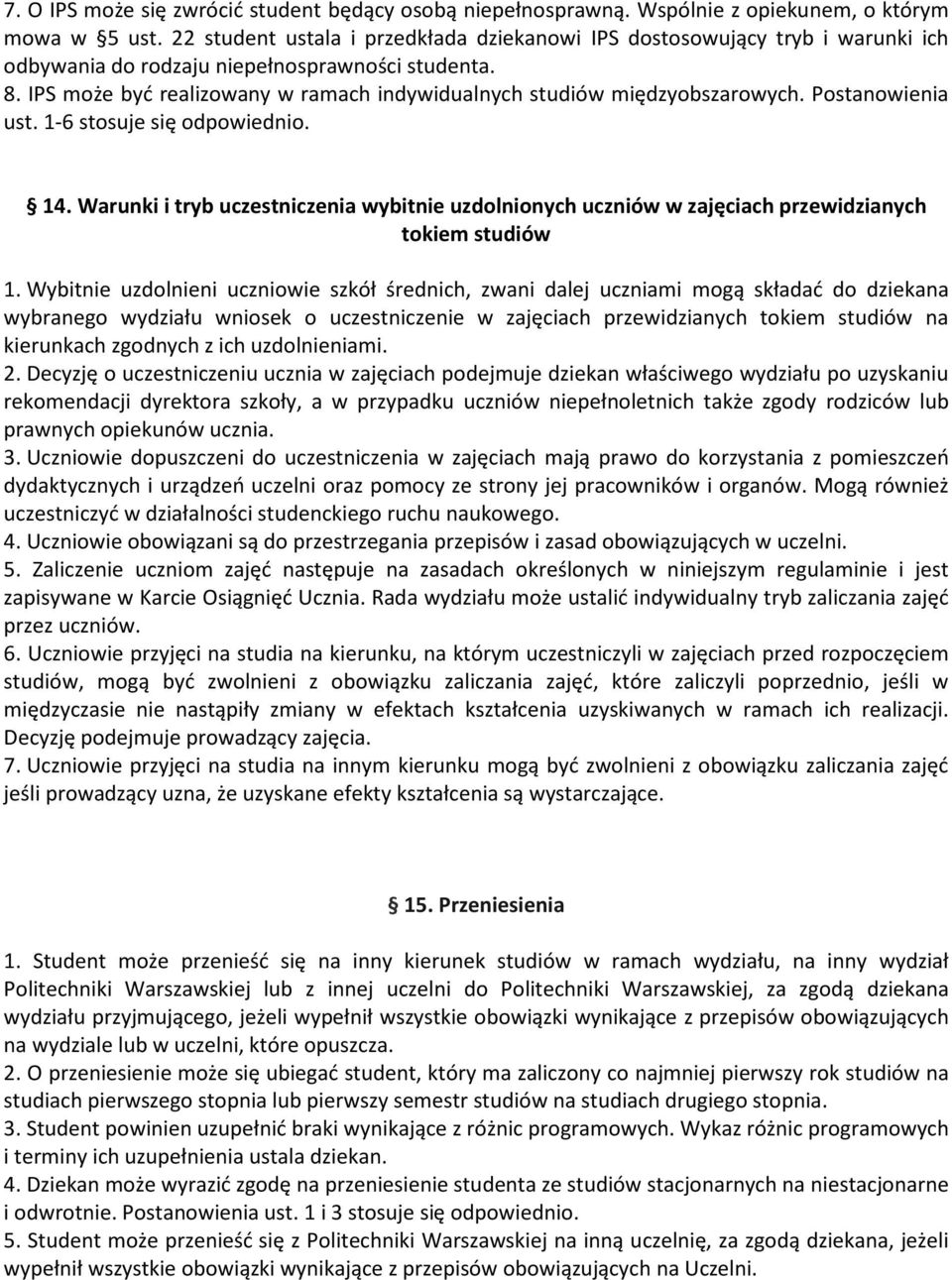 7. O IPS może się zwrócić student będący osobą niepełnosprawną. Wspólnie z opiekunem, o którym mowa w §5 ust. 22 student ustala i przedkłada dziekanowi IPS dostosowujący tryb i warunki ich odbywania do rodzaju niepełnosprawności studenta.
8. IPS może być realizowany w ramach indywidualnych studiów międzyobszarowych. Postanowienia ust. 1-6 stosuje się odpowiednio.

14. Warunki i tryb uczestniczenia wybitnie uzdolnionych uczniów w zajęciach przewidzianych tokiem studiów

1. Wybitnie uzdolnieni uczniowie szkół średnich, zwani dalej uczniami mogą składać do dziekana wybranego wydziału wniosek o uczestniczenie w zajęciach przewidzianych tokiem studiów na kierunkach zgodnych z ich uzdolnieniami.
2. Decyzję o uczestniczeniu ucznia w zajęciach podejmuje dziekan właściwego wydziału po uzyskaniu rekomendacji dyrektora szkoły, a w przypadku uczniów niepełnoletnich także zgody rodziców lub prawnych opiekunów ucznia.
3. Uczniowie dopuszczeni do uczestniczenia w zajęciach mają prawo do korzystania z pomieszczeń dydaktycznych i urządzeń uczelni oraz pomocy ze strony jej pracowników i organów. Mogą również uczestniczyć w działalności studenckiego ruchu naukowego.
4. Uczniowie obowiązani są do przestrzegania przepisów i zasad obowiązujących w uczelni.
5. Zaliczenie uczniom zajęć następuje na zasadach określonych w niniejszym regulaminie i jest zapisywane w Karcie Osiągnięć Ucznia. Rada wydziału może ustalić indywidualny tryb zaliczania zajęć przez uczniów.
6. Uczniowie przyjęci na studia na kierunku, na którym uczestniczyli w zajęciach przed rozpoczęciem studiów, mogą być zwolnieni z obowiązku zaliczania zajęć, które zaliczyli poprzednio, jeśli w międzyczasie nie nastąpiły zmiany w efektach kształcenia uzyskiwanych w ramach ich realizacji. Decyzję podejmuje prowadzący zajęcia.
7. Uczniowie przyjęci na studia na innym kierunku mogą być zwolnieni z obowiązku zaliczania zajęć jeśli prowadzący uzna, że uzyskane efekty kształcenia są wystarczające.

15. Przeniesienia

1. Student może przenieść się na inny kierunek studiów w ramach wydziału, na inny wydział Politechniki Warszawskiej lub z innej uczelni do Politechniki Warszawskiej, za zgodą dziekana wydziału przyjmującego, jeżeli wypełnił wszystkie obowiązki wynikające z przepisów obowiązujących na wydziale lub w uczelni, które opuszcza.
2. O przeniesienie może się ubiegać student, który ma zaliczony co najmniej pierwszy rok studiów na studiach pierwszego stopnia lub pierwszy semestr studiów na studiach drugiego stopnia.
3. Student powinien uzupełnić braki wynikające z różnic programowych. Wykaz różnic programowych i terminy ich uzupełnienia ustala dziekan.
4. Dziekan może wyrazić zgodę na przeniesienie studenta ze studiów stacjonarnych na niestacjonarne i odwrotnie. Postanowienia ust. 1 i 3 stosuje się odpowiednio.
5. Student może przenieść się z Politechniki Warszawskiej na inną uczelnię, za zgodą dziekana, jeżeli wypełnił wszystkie obowiązki wynikające z przepisów obowiązujących na Uczelni.